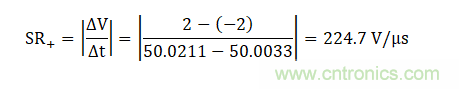 $SR_+ = \left|\frac{\Delta V}{\Delta t}\right| = \left|\frac{2-(-2)}{50.0211-50.0033}\right| = 224.7\ V/\mu s$

www.cntronics.com